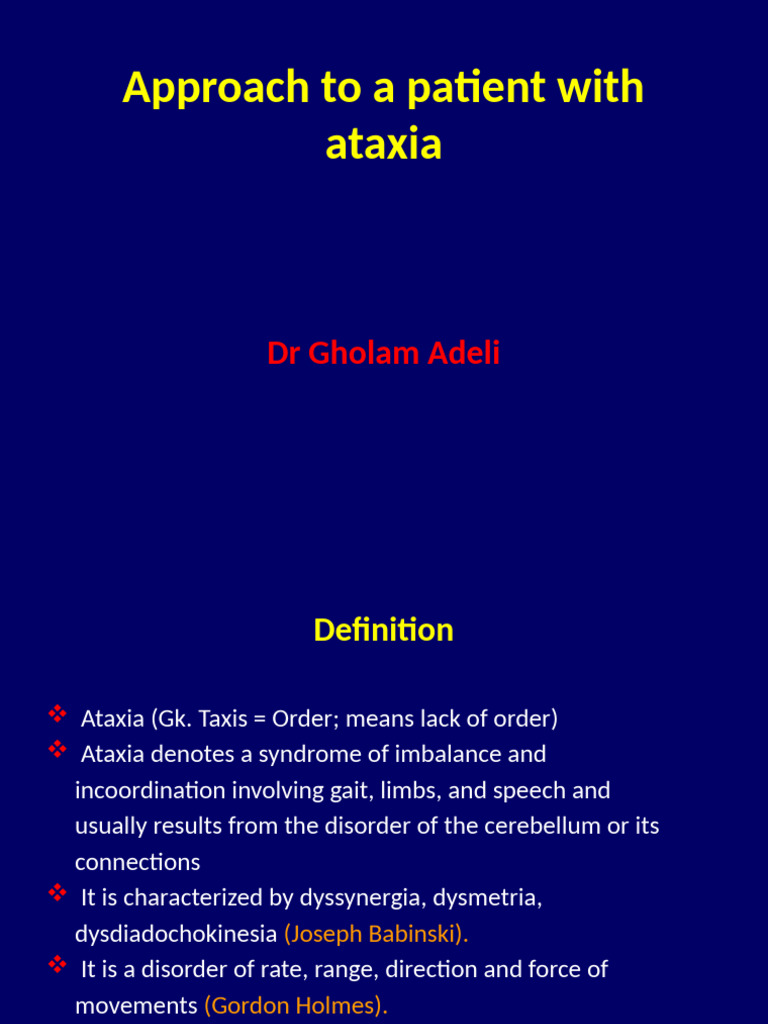 Approach to a patient with ataxia

Dr Gholam Adeli

Definition

❖ Ataxia (Gk. Taxis = Order; means lack of order)
❖ Ataxia denotes a syndrome of imbalance and incoordination involving gait, limbs, and speech and usually results from the disorder of the cerebellum or its connections
❖ It is characterized by dyssynergia, dysmetria, dysdiadochokinesia (Joseph Babinski).
❖ It is a disorder of rate, range, direction and force of movements (Gordon Holmes).